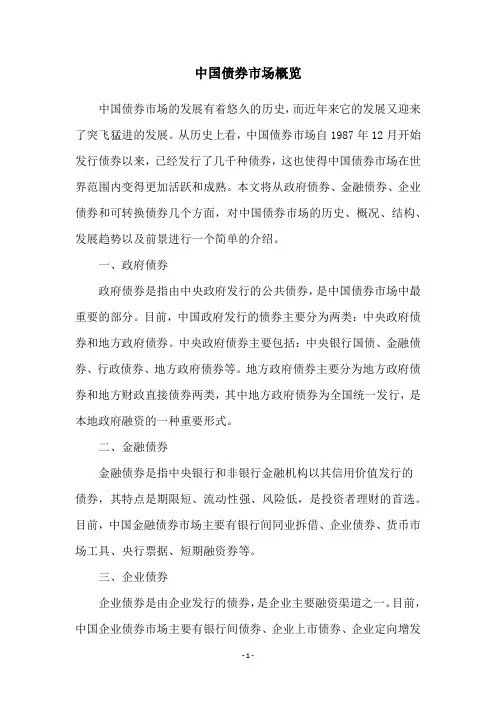 中国债券市场概览

中国债券市场的发展有着悠久的历史，而近年来它的发展又迎来了突飞猛进的发展。从历史上看，中国债券市场自 1987 年 12 月开始发行债券以来，已经发行了几千种债券，这也使得中国债券市场在世界范围内变得更加活跃和成熟。本文将从政府债券、金融债券、企业债券和可转换债券几个方面，对中国债券市场的历史、概况、结构、发展趋势以及前景进行一个简单的介绍。

一、政府债券

政府债券是指由中央政府发行的公共债券，是中国债券市场中最重要的部分。目前，中国政府发行的债券主要分为两类：中央政府债券和地方政府债券。中央政府债券主要包括：中央银行国债、金融债券、行政债券、地方政府债券等。地方政府债券主要分为地方政府债券和地方财政直接债券两类，其中地方政府债券为全国统一发行，是本地政府融资的一种重要形式。

二、金融债券

金融债券是指中央银行和非银行金融机构以其信用价值发行的债券，其特点是期限短、流动性强、风险低，是投资者理财的首选。目前，中国金融债券市场主要有银行间同业拆借、企业债券、货币市场工具、央行票据、短期融资券等。

三、企业债券

企业债券是由企业发行的债券，是企业主要融资渠道之一。目前，中国企业债券市场主要有银行间债券、企业上市债券、企业定向增发

- 1 -